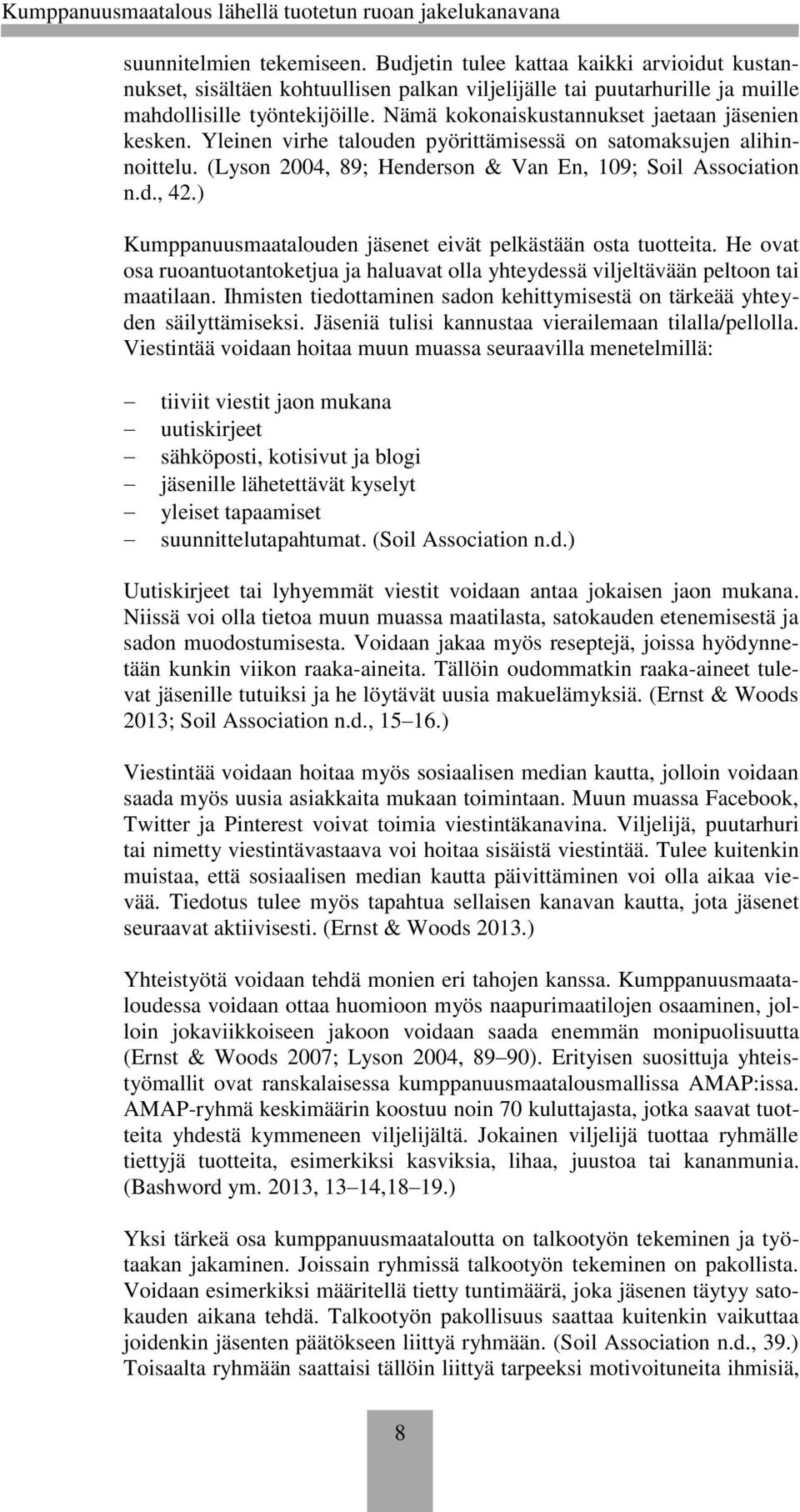 Kumppanuusmaatalous lähellä tuotetun ruoan jakelukanavana

suunnitelmien tekemiseen. Budjetin tulee kattaa kaikki arvioidut kustannukset, sisältäen kohtuullisen palkan viljelijälle tai puutarhurille ja muille mahdollisille työntekijöille. Nämä kokonaiskustannukset jaetaan jäsenien kesken. Yleinen virhe talouden pyörittämisessä on satomaksujen alihinnoittelu. (Lyson 2004, 89; Henderson & Van En, 109; Soil Association n.d., 42.)

Kumppanuusmaatalouden jäsenet eivät pelkästään osta tuotteita. He ovat osa ruoantuotantoketjua ja haluavat olla yhteydessä viljeltävään peltoon tai maatilaan. Ihmisten tiedottaminen sadon kehittymisestä on tärkeää yhteyden säilyttämiseksi. Jäseniä tulisi kannustaa vierailemaan tilalla/pellolla. Viestintää voidaan hoitaa muun muassa seuraavilla menetelmillä:

– tiiviit viestit jaon mukana
– uutiskirjeet
– sähköposti, kotisivut ja blogi
– jäsenille lähetettävät kyselyt
– yleiset tapaamiset
– suunnittelutapahtumat. (Soil Association n.d.)

Uutiskirjeet tai lyhyemmät viestit voidaan antaa jokaisen jaon mukana. Niissä voi olla tietoa muun muassa maatilasta, satokauden etenemisestä ja sadon muodostumisesta. Voidaan jakaa myös reseptejä, joissa hyödynnetään kunkin viikon raaka-aineita. Tällöin oudommatkin raaka-aineet tulevat jäsenille tutuiksi ja he löytävät uusia makuelämyksiä. (Ernst & Woods 2013; Soil Association n.d., 15–16.)

Viestintää voidaan hoitaa myös sosiaalisen median kautta, jolloin voidaan saada myös uusia asiakkaita mukaan toimintaan. Muun muassa Facebook, Twitter ja Pinterest voivat toimia viestintäkanavina. Viljelijä, puutarhuri tai nimetty viestintävastaava voi hoitaa sisäistä viestintää. Tulee kuitenkin muistaa, että sosiaalisen median kautta päivittäminen voi olla aikaa vievää. Tiedotus tulee myös tapahtua sellaisen kanavan kautta, jota jäsenet seuraavat aktiivisesti. (Ernst & Woods 2013.)

Yhteistyötä voidaan tehdä monien eri tahojen kanssa. Kumppanuusmaataloudessa voidaan ottaa huomioon myös naapurimaatilojen osaaminen, jolloin jokaviikkoiseen jakoon voidaan saada enemmän monipuolisuutta (Ernst & Woods 2007; Lyson 2004, 89–90). Erityisen suosittuja yhteistyömallit ovat ranskalaisessa kumppanuusmaatalousmallissa AMAP:issa. AMAP-ryhmä keskimäärin koostuu noin 70 kuluttajasta, jotka saavat tuotteita yhdestä kymmeneen viljelijältä. Jokainen viljelijä tuottaa ryhmälle tiettyjä tuotteita, esimerkiksi kasviksia, lihaa, juustoa tai kananmunia. (Bashword ym. 2013, 13–14,18–19.)

Yksi tärkeä osa kumppanuusmaataloutta on talkootyön tekeminen ja työtaakan jakaminen. Joissain ryhmissä talkootyön tekeminen on pakollista. Voidaan esimerkiksi määritellä tietty tuntimäärä, joka jäsenen täytyy satokauden aikana tehdä. Talkootyön pakollisuus saattaa kuitenkin vaikuttaa joidenkin jäsenten päätökseen liittyä ryhmään. (Soil Association n.d., 39.) Toisaalta ryhmään saattaisi tällöin liittyä tarpeeksi motivoituneita ihmisiä,

8